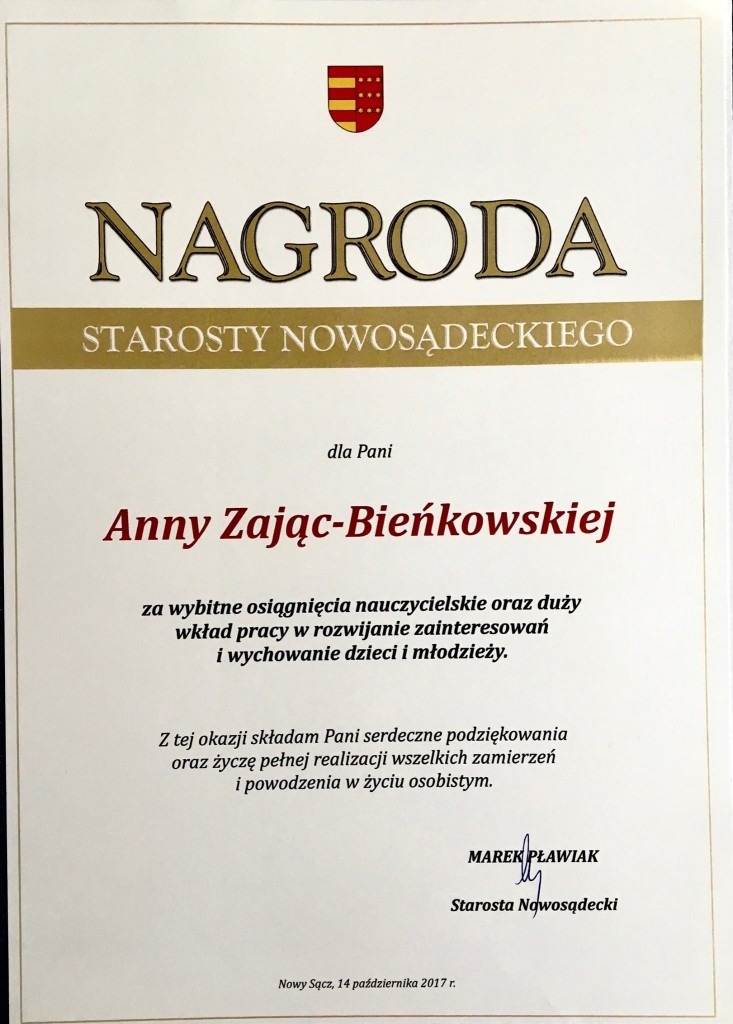 NAGRODA

STAROSTY NOWOSĄDECKIEGO

dla Pani

Anny Zając-Bieńkowskiej

za wybitne osiągnięcia nauczycielskie oraz duży wkład pracy w rozwijanie zainteresowań i wychowanie dzieci i młodzieży.

Z tej okazji składam Pani serdeczne podziękowania oraz życzę pełnej realizacji wszelkich zamierzeń i powodzenia w życiu osobistym.

MAREK PŁAWIAK

Starosta Nowosądecki

Nowy Sącz, 14 października 2017 r.